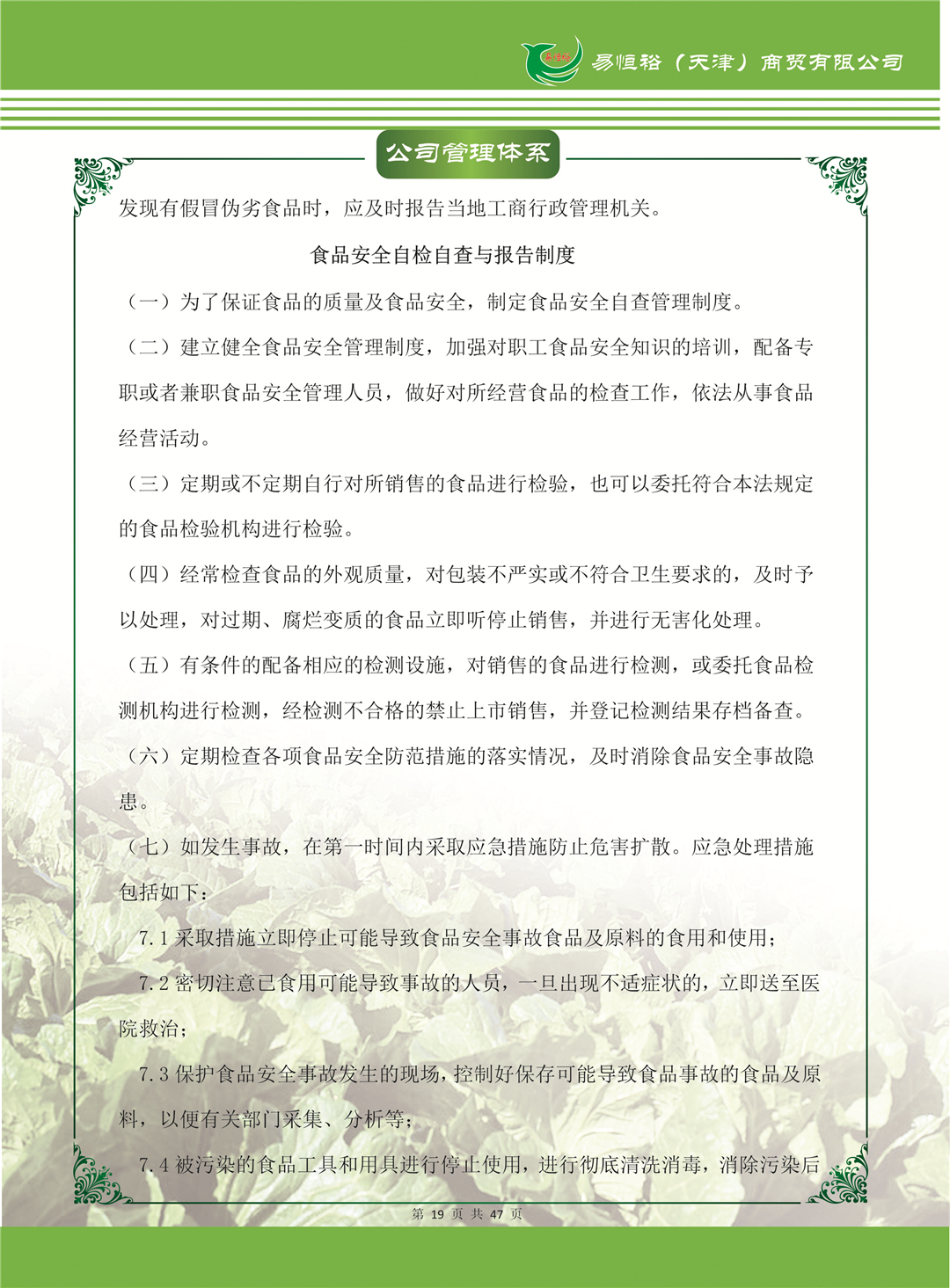 易恒裕（天津）商贸有限公司

公司管理体系

发现有假冒伪劣食品时，应及时报告当地工商行政管理机关。

食品安全自检自查与报告制度

（一）为了保证食品的质量及食品安全，制定食品安全自查管理制度。

（二）建立健全食品安全管理制度，加强对职工食品安全知识的培训，配备专职或者兼职食品安全管理人员，做好对所经营食品的检查工作，依法从事食品经营活动。

（三）定期或不定期自行对所销售的食品进行检验，也可以委托符合本法规定的食品检验机构进行检验。

（四）经常检查食品的外观质量，对包装不严实或不符合卫生要求的，及时予以处理，对过期、腐烂变质的食品立即听停止销售，并进行无害化处理。

（五）有条件的配备相应的检测设施，对销售的食品进行检测，或委托食品检测机构进行检测，经检测不合格的禁止上市销售，并登记检测结果存档备查。

（六）定期检查各项食品安全防范措施的落实情况，及时消除食品安全事故隐患。

（七）如发生事故，在第一时间内采取应急措施防止危害扩散。应急处理措施包括如下：

7.1 采取措施立即停止可能导致食品安全事故食品及原料的食用和使用；

7.2 密切注意已食用可能导致事故的人员，一旦出现不适症状的，立即送至医院救治；

7.3 保护食品安全事故发生的现场，控制好保存可能导致食品事故的食品及原料，以便有关部门采集、分析等；

7.4 被污染的食品工具和用具进行停止使用，进行彻底清洗消毒，消除污染后

第 19 页 共 47 页